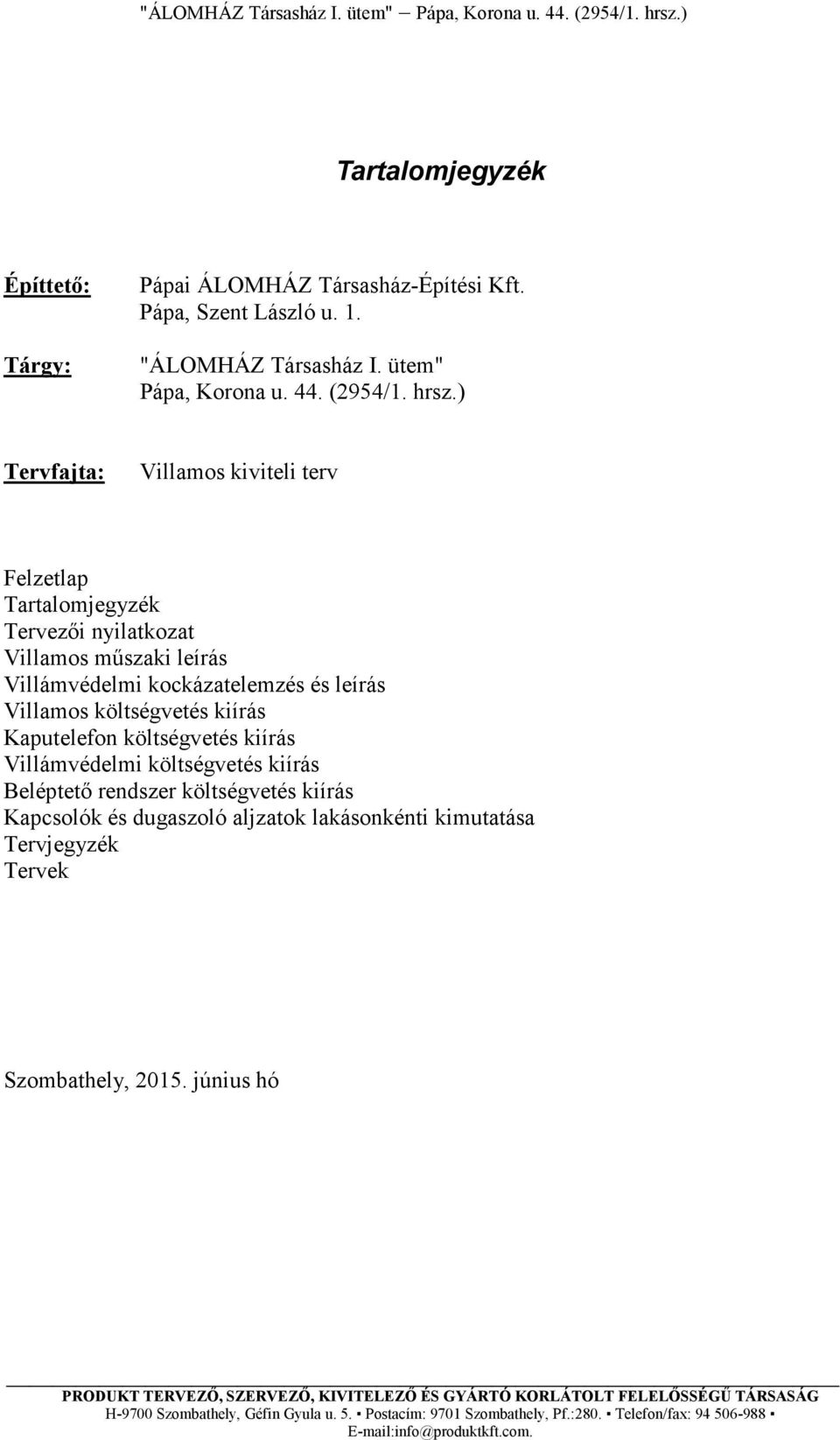 "ÁLOMHÁZ Társasház I. ütem" – Pápa, Korona u. 44. (2954/1. hrsz.)

Tartalomjegyzék

Építtető: Pápai ÁLOMHÁZ Társasház-Építési Kft.
Pápa, Szent László u. 1.

Tárgy: "ÁLOMHÁZ Társasház I. ütem"
Pápa, Korona u. 44. (2954/1. hrsz.)

Tervfajta: Villamos kiviteli terv

Felzetlap
Tartalomjegyzék
Tervezői nyilatkozat
Villamos műszaki leírás
Villámvédelmi kockázatelemzés és leírás
Villamos költségvetés kiírás
Kaputelefon költségvetés kiírás
Villámvédelmi költségvetés kiírás
Beléptető rendszer költségvetés kiírás
Kapcsolók és dugaszoló aljzatok lakásonkénti kimutatása
Tervjegyzék
Tervek

Szombathely, 2015. június hó

PRODUKT TERVEZŐ, SZERVEZŐ, KIVITELEZŐ ÉS GYÁRTÓ KORLÁTOLT FELELŐSSÉGŰ TÁRSASÁG
H-9700 Szombathely, Géfin Gyula u. 5. ▪ Postacím: 9701 Szombathely, Pf.:280. ▪ Telefon/fax: 94 506-988 ▪
E-mail:info@produktkft.com.